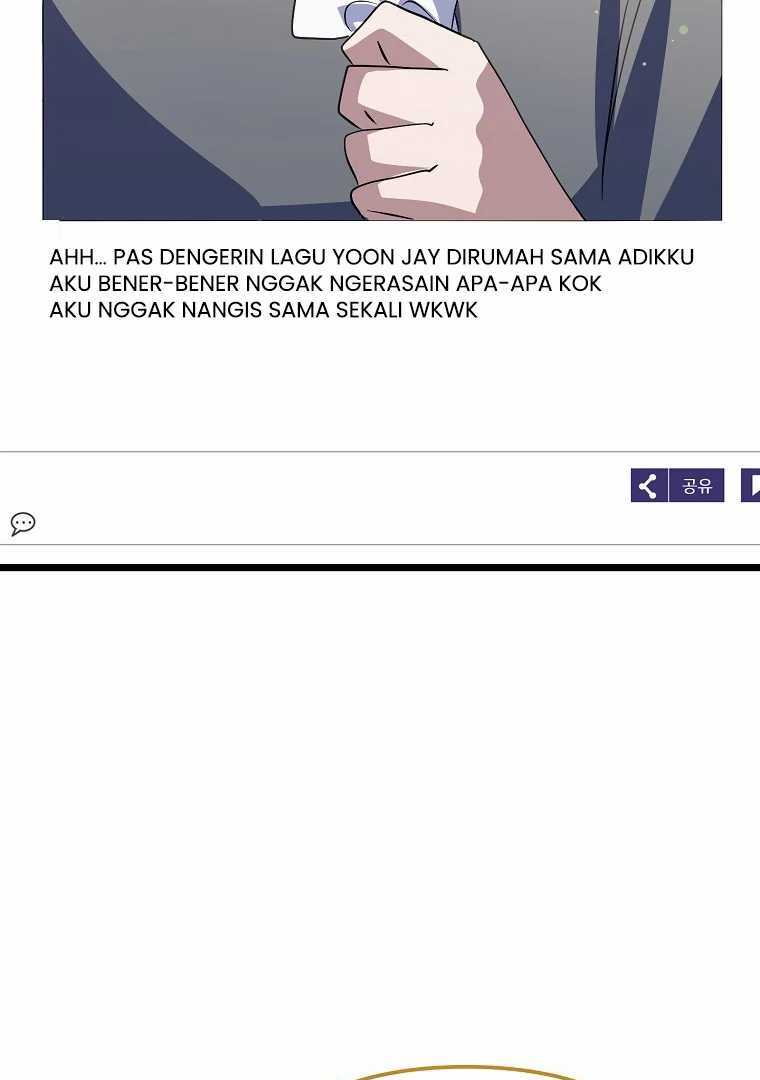 AHH... PAS DENGERIN LAGU YOON JAY DIRUMAH SAMA ADIKKU
AKU BENER-BENER NGGAK NGERASAIN APA-APA KOK
AKU NGGAK NANGIS SAMA SEKALI WKWK

공유